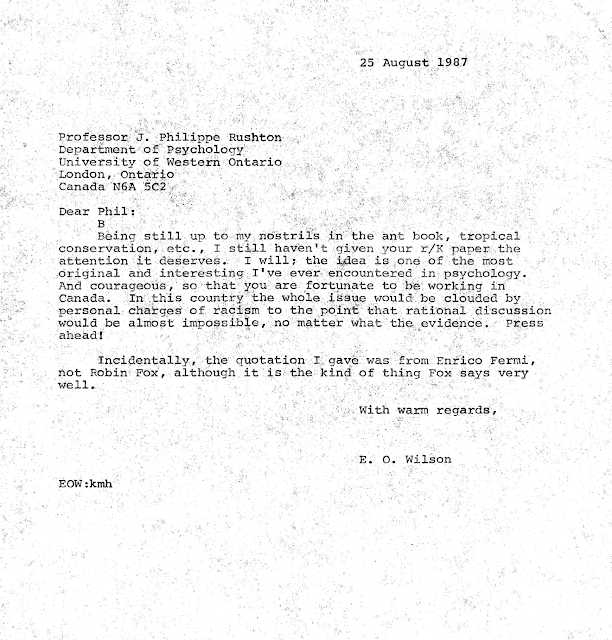 25 August 1987

Professor J. Philippe Rushton
Department of Psychology
University of Western Ontario
London, Ontario
Canada N6A 5C2

Dear Phil:

B

Being still up to my nostrils in the ant book, tropical conservation, etc., I still haven't given your r/K paper the attention it deserves. I will; the idea is one of the most original and interesting I've ever encountered in psychology. And courageous, so that you are fortunate to be working in Canada. In this country the whole issue would be clouded by personal charges of racism to the point that rational discussion would be almost impossible, no matter what the evidence. Press ahead!

Incidentally, the quotation I gave was from Enrico Fermi, not Robin Fox, although it is the kind of thing Fox says very well.

With warm regards,

E. O. Wilson

EOW:kmh